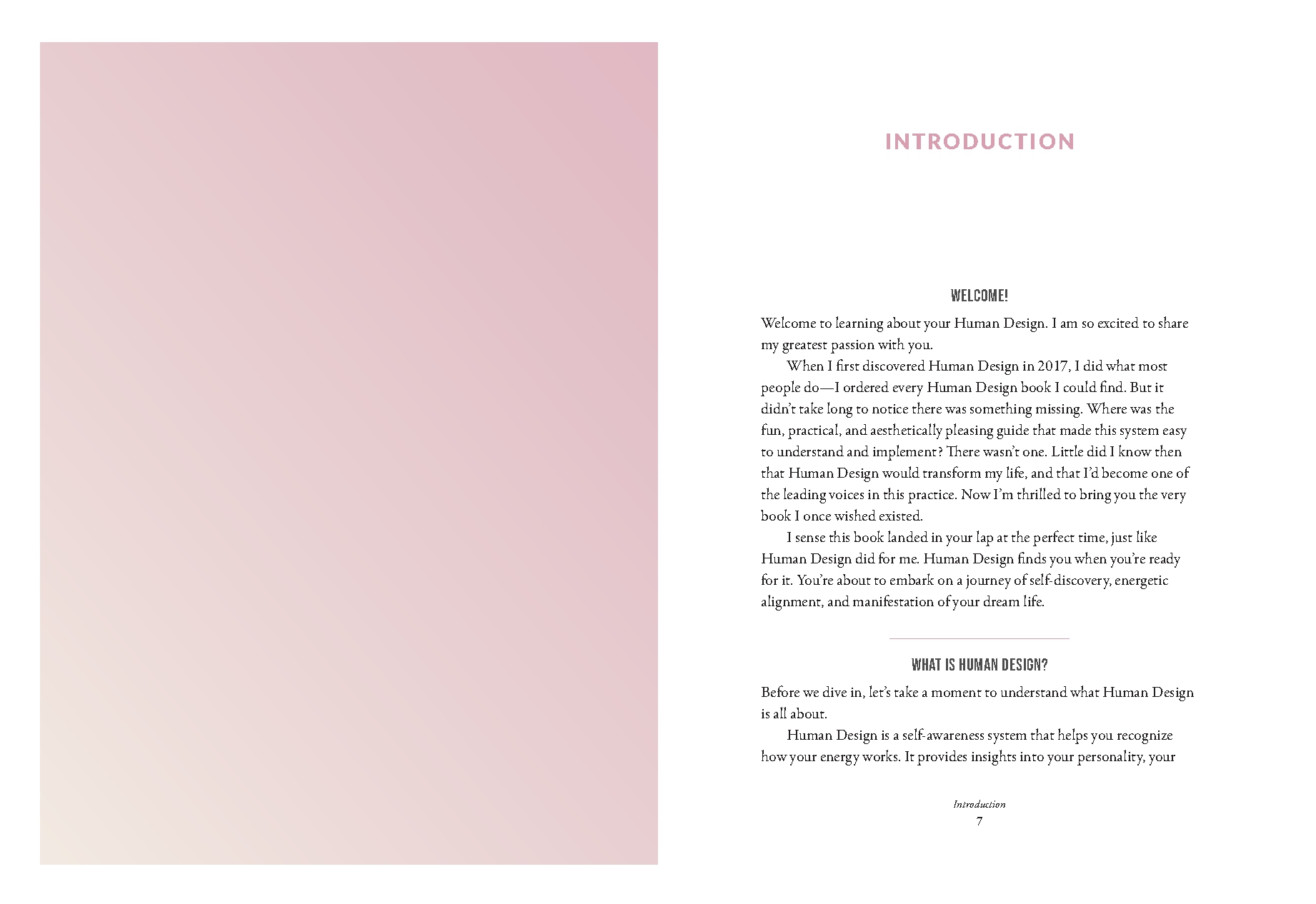 INTRODUCTION

WELCOME!

Welcome to learning about your Human Design. I am so excited to share my greatest passion with you.

When I first discovered Human Design in 2017, I did what most people do—I ordered every Human Design book I could find. But it didn't take long to notice there was something missing. Where was the fun, practical, and aesthetically pleasing guide that made this system easy to understand and implement? There wasn't one. Little did I know then that Human Design would transform my life, and that I'd become one of the leading voices in this practice. Now I'm thrilled to bring you the very book I once wished existed.

I sense this book landed in your lap at the perfect time, just like Human Design did for me. Human Design finds you when you're ready for it. You're about to embark on a journey of self-discovery, energetic alignment, and manifestation of your dream life.

WHAT IS HUMAN DESIGN?

Before we dive in, let's take a moment to understand what Human Design is all about.

Human Design is a self-awareness system that helps you recognize how your energy works. It provides insights into your personality, your

Introduction
7